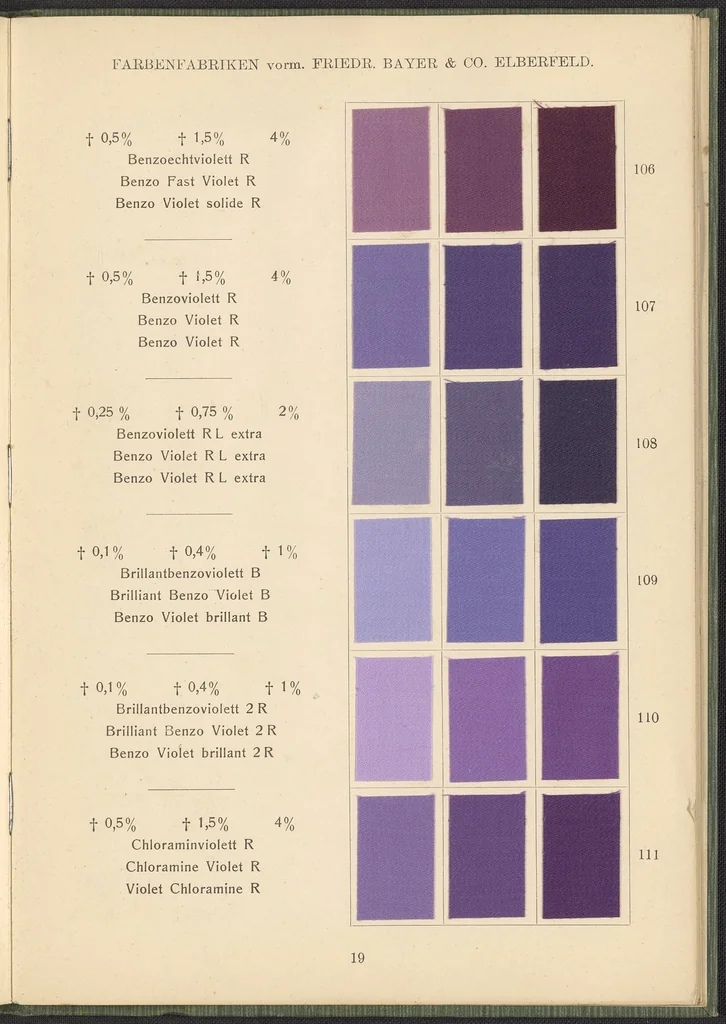 FARBENFABRIKEN vorm. FRIEDR. BAYER & CO. ELBERFELD.

† 0,5%   † 1,5%   4%
Benzoechtviolett R
Benzo Fast Violet R
Benzo Violet solide R

106

† 0,5%   † 1,5%   4%
Benzoviolett R
Benzo Violet R
Benzo Violet R

107

† 0,25 %   † 0,75 %   2%
Benzoviolett R L extra
Benzo Violet R L extra
Benzo Violet R L extra

108

† 0,1%   † 0,4%   † 1%
Brillantbenzoviolett B
Brilliant Benzo Violet B
Benzo Violet brillant B

109

† 0,1%   † 0,4%   † 1%
Brillantbenzoviolett 2 R
Brilliant Benzo Violet 2 R
Benzo Violet brillant 2 R

110

† 0,5%   † 1,5%   4%
Chloraminviolett R
Chloramine Violet R
Violet Chloramine R

111

19